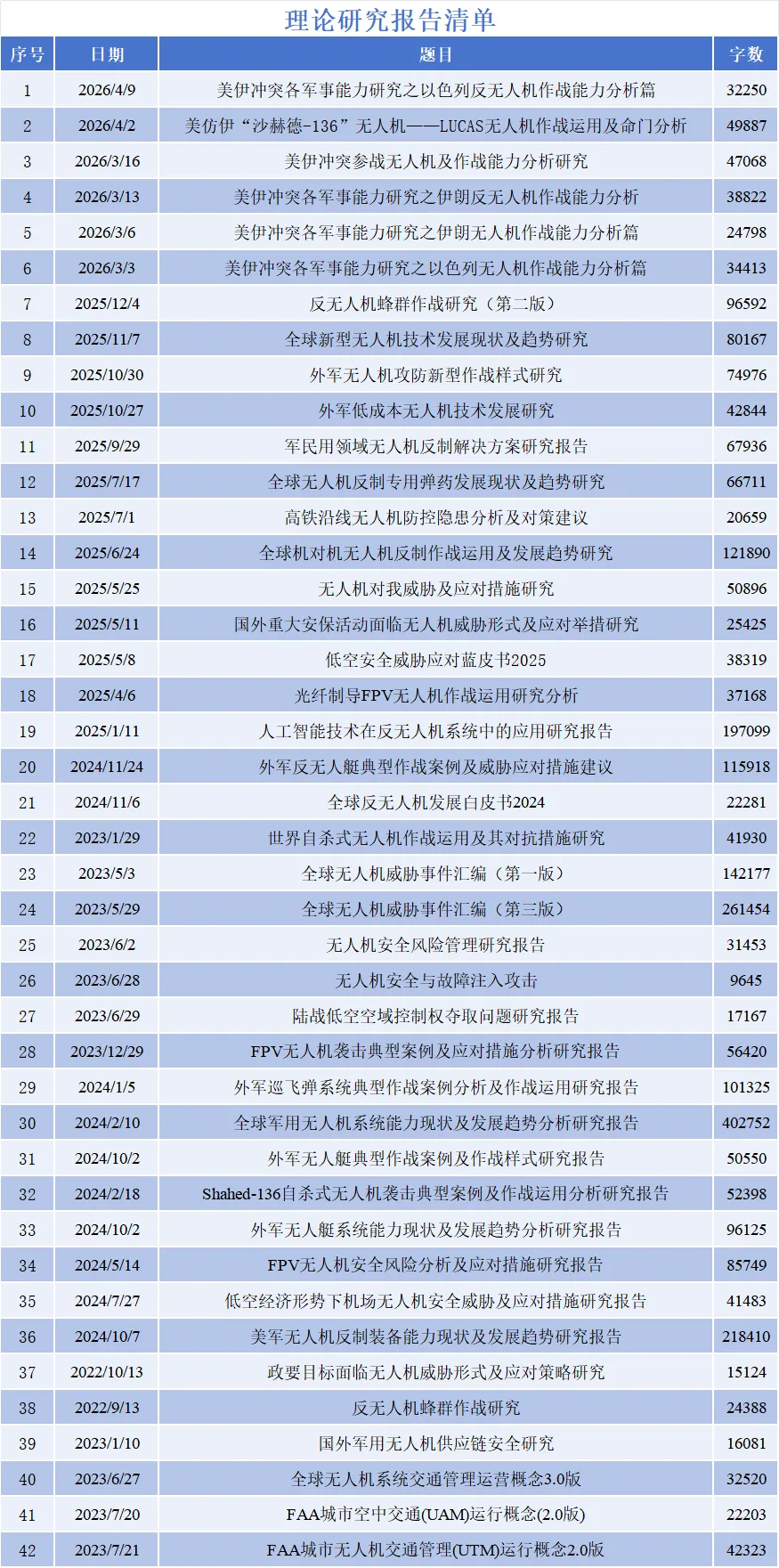 理论研究报告清单

| 序号 | 日期 | 题目 | 字数 |
|---|---|---|---|
| 1 | 2026/4/9 | 美伊冲突各军事能力研究之以色列反无人机作战能力分析篇 | 32250 |
| 2 | 2026/4/2 | 美仿伊“沙赫德-136”无人机——LUCAS无人机作战运用及命门分析 | 49887 |
| 3 | 2026/3/16 | 美伊冲突参战无人机及作战能力分析研究 | 47068 |
| 4 | 2026/3/13 | 美伊冲突各军事能力研究之伊朗反无人机作战能力分析 | 38822 |
| 5 | 2026/3/6 | 美伊冲突各军事能力研究之伊朗无人机作战能力分析篇 | 24798 |
| 6 | 2026/3/3 | 美伊冲突各军事能力研究之以色列无人机作战能力分析篇 | 34413 |
| 7 | 2025/12/4 | 反无人机蜂群作战研究（第二版） | 96592 |
| 8 | 2025/11/7 | 全球新型无人机技术发展现状及趋势研究 | 80167 |
| 9 | 2025/10/30 | 外军无人机攻防新型作战样式研究 | 74976 |
| 10 | 2025/10/27 | 外军低成本无人机技术发展研究 | 42844 |
| 11 | 2025/9/29 | 军民用领域无人机反制解决方案研究报告 | 67936 |
| 12 | 2025/7/17 | 全球无人机反制专用弹药发展现状及趋势研究 | 66711 |
| 13 | 2025/7/1 | 高铁沿线无人机防控隐患分析及对策建议 | 20659 |
| 14 | 2025/6/24 | 全球机对机无人机反制作战运用及发展趋势研究 | 121890 |
| 15 | 2025/5/25 | 无人机对我威胁及应对措施研究 | 50896 |
| 16 | 2025/5/11 | 国外重大安保活动面临无人机威胁形式及应对举措研究 | 25425 |
| 17 | 2025/5/8 | 低空安全威胁应对蓝皮书2025 | 38319 |
| 18 | 2025/4/6 | 光纤制导FPV无人机作战运用研究分析 | 37168 |
| 19 | 2025/1/11 | 人工智能技术在反无人机系统中的应用研究报告 | 197099 |
| 20 | 2024/11/24 | 外军反无人艇典型作战案例及威胁应对措施建议 | 115918 |
| 21 | 2024/11/6 | 全球反无人机发展白皮书2024 | 22281 |
| 22 | 2023/1/29 | 世界自杀式无人机作战运用及其对抗措施研究 | 41930 |
| 23 | 2023/5/3 | 全球无人机威胁事件汇编（第一版） | 142177 |
| 24 | 2023/5/29 | 全球无人机威胁事件汇编（第三版） | 261454 |
| 25 | 2023/6/2 | 无人机安全风险管理研究报告 | 31453 |
| 26 | 2023/6/28 | 无人机安全与故障注入攻击 | 9645 |
| 27 | 2023/6/29 | 陆战低空空域控制权夺取问题研究报告 | 17167 |
| 28 | 2023/12/29 | FPV无人机袭击典型案例及应对措施分析研究报告 | 56420 |
| 29 | 2024/1/5 | 外军巡飞弹系统典型作战案例分析及作战运用研究报告 | 101325 |
| 30 | 2024/2/10 | 全球军用无人机系统能力现状及发展趋势分析研究报告 | 402752 |
| 31 | 2024/10/2 | 外军无人艇典型作战案例及作战样式研究报告 | 50550 |
| 32 | 2024/2/18 | Shahed-136自杀式无人机袭击典型案例及作战运用分析研究报告 | 52398 |
| 33 | 2024/10/2 | 外军无人艇系统能力现状及发展趋势分析研究报告 | 96125 |
| 34 | 2024/5/14 | FPV无人机安全风险分析及应对措施研究报告 | 85749 |
| 35 | 2024/7/27 | 低空经济形势下机场无人机安全威胁及应对措施研究报告 | 41483 |
| 36 | 2024/10/7 | 美军无人机反制装备能力现状及发展趋势研究报告 | 218410 |
| 37 | 2022/10/13 | 政要目标面临无人机威胁形式及应对策略研究 | 15124 |
| 38 | 2022/9/13 | 反无人机蜂群作战研究 | 24388 |
| 39 | 2023/1/10 | 国外军用无人机供应链安全研究 | 16081 |
| 40 | 2023/6/27 | 全球无人机系统交通管理运营概念3.0版 | 32520 |
| 41 | 2023/7/20 | FAA城市空中交通(UAM)运行概念(2.0版) | 22203 |
| 42 | 2023/7/21 | FAA城市无人机交通管理(UTM)运行概念2.0版 | 42323 |